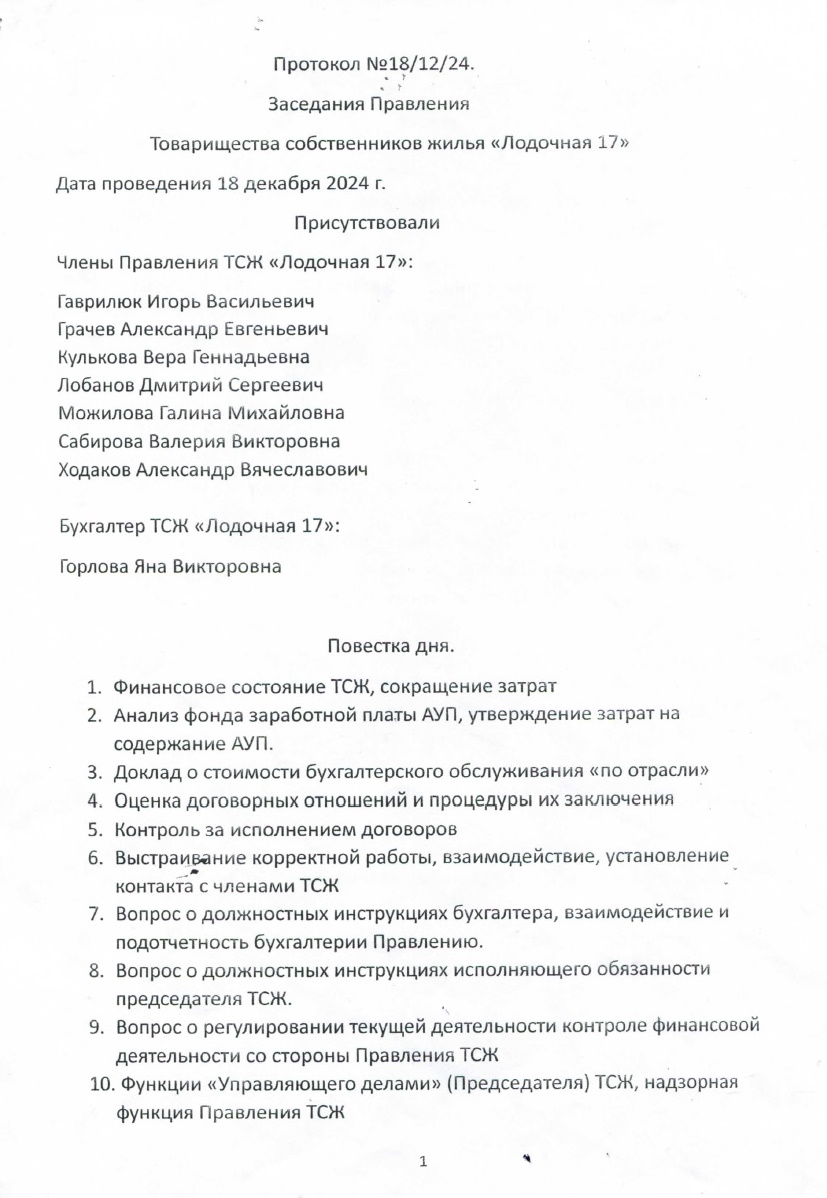 Протокол №18/12/24.

Заседания Правления

Товарищества собственников жилья «Лодочная 17»

Дата проведения 18 декабря 2024 г.

Присутствовали

Члены Правления ТСЖ «Лодочная 17»:

Гаврилюк Игорь Васильевич
Грачев Александр Евгеньевич
Кулькова Вера Геннадьевна
Лобанов Дмитрий Сергеевич
Можилова Галина Михайловна
Сабирова Валерия Викторовна
Ходаков Александр Вячеславович

Бухгалтер ТСЖ «Лодочная 17»:

Горлова Яна Викторовна

Повестка дня.

1. Финансовое состояние ТСЖ, сокращение затрат
2. Анализ фонда заработной платы АУП, утверждение затрат на содержание АУП.
3. Доклад о стоимости бухгалтерского обслуживания «по отрасли»
4. Оценка договорных отношений и процедуры их заключения
5. Контроль за исполнением договоров
6. Выстраивание корректной работы, взаимодействие, установление контакта с членами ТСЖ
7. Вопрос о должностных инструкциях бухгалтера, взаимодействие и подотчетность бухгалтерии Правлению.
8. Вопрос о должностных инструкциях исполняющего обязанности председателя ТСЖ.
9. Вопрос о регулировании текущей деятельности контроле финансовой деятельности со стороны Правления ТСЖ
10. Функции «Управляющего делами» (Председателя) ТСЖ, надзорная функция Правления ТСЖ

1